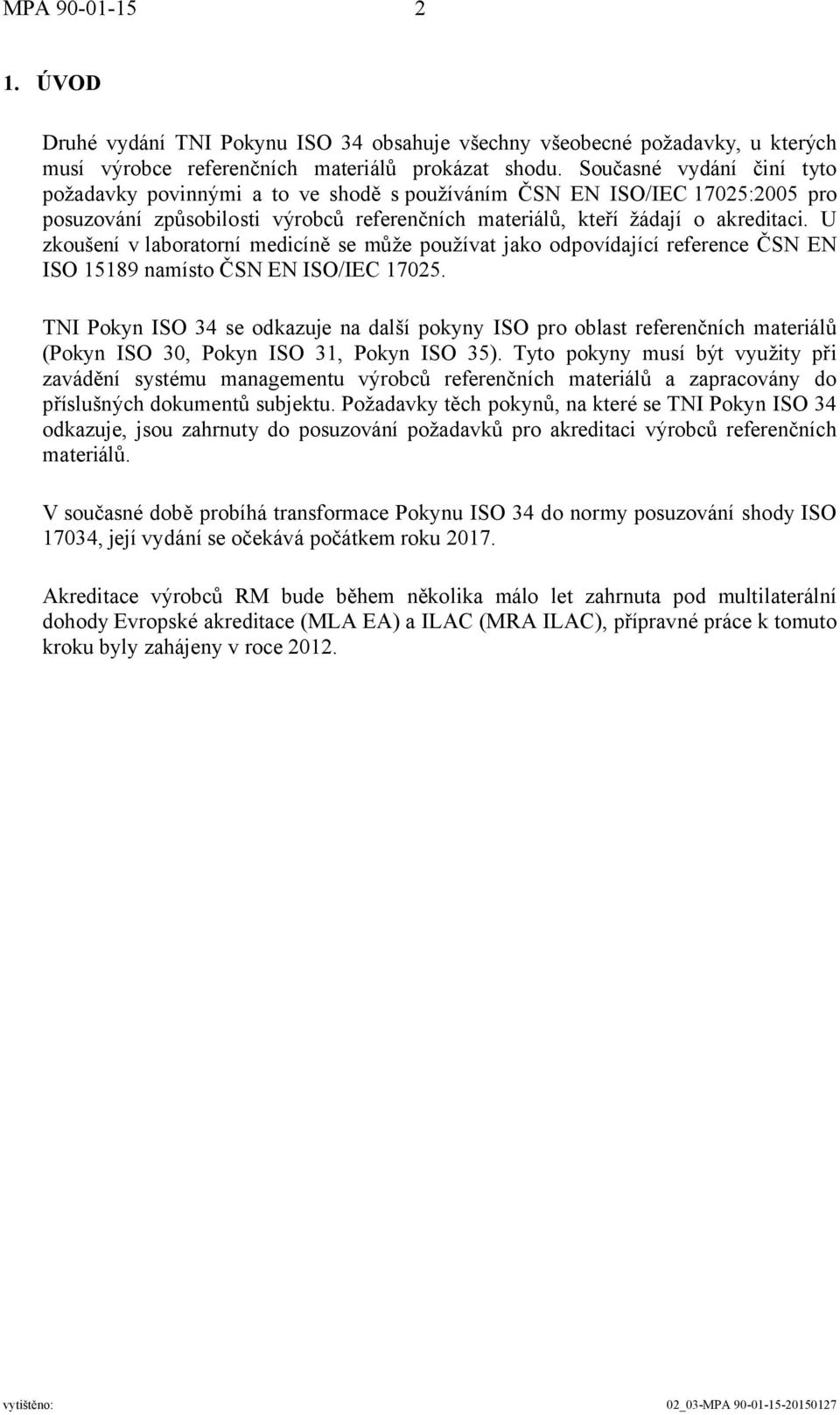 MPA 90-01-15 2

1. ÚVOD

Druhé vydání TNI Pokynu ISO 34 obsahuje všechny všeobecné požadavky, u kterých musí výrobce referenčních materiálů prokázat shodu. Současné vydání činí tyto požadavky povinnými a to ve shodě s používáním ČSN EN ISO/IEC 17025:2005 pro posuzování způsobilosti výrobců referenčních materiálů, kteří žádají o akreditaci. U zkoušení v laboratorní medicíně se může používat jako odpovídající reference ČSN EN ISO 15189 namísto ČSN EN ISO/IEC 17025.

TNI Pokyn ISO 34 se odkazuje na další pokyny ISO pro oblast referenčních materiálů (Pokyn ISO 30, Pokyn ISO 31, Pokyn ISO 35). Tyto pokyny musí být využity při zavádění systému managementu výrobců referenčních materiálů a zapracovány do příslušných dokumentů subjektu. Požadavky těch pokynů, na které se TNI Pokyn ISO 34 odkazuje, jsou zahrnuty do posuzování požadavků pro akreditaci výrobců referenčních materiálů.

V současné době probíhá transformace Pokynu ISO 34 do normy posuzování shody ISO 17034, její vydání se očekává počátkem roku 2017.

Akreditace výrobců RM bude během několika málo let zahrnuta pod multilaterální dohody Evropské akreditace (MLA EA) a ILAC (MRA ILAC), přípravné práce k tomuto kroku byly zahájeny v roce 2012.

vytištěno: 02_03-MPA 90-01-15-20150127